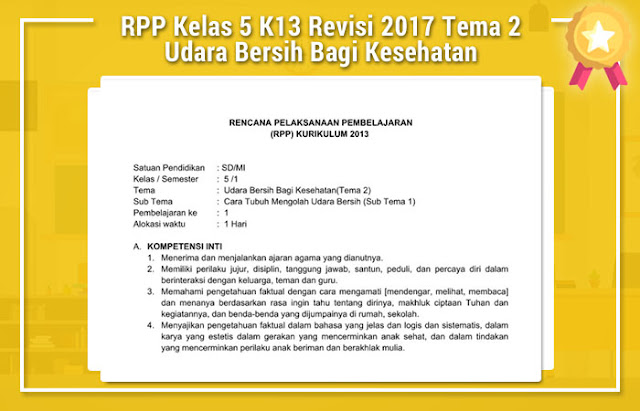 RPP Kelas 5 K13 Revisi 2017 Tema 2
Udara Bersih Bagi Kesehatan

RENCANA PELAKSANAAN PEMBELAJARAN
(RPP) KURIKULUM 2013

Satuan Pendidikan : SD/MI
Kelas / Semester : 5 /1
Tema : Udara Bersih Bagi Kesehatan(Tema 2)
Sub Tema : Cara Tubuh Mengolah Udara Bersih (Sub Tema 1)
Pembelajaran ke : 1
Alokasi waktu : 1 Hari

A. KOMPETENSI INTI
1. Menerima dan menjalankan ajaran agama yang dianutnya.
2. Memiliki perilaku jujur, disiplin, tanggung jawab, santun, peduli, dan percaya diri dalam berinteraksi dengan keluarga, teman dan guru.
3. Memahami pengetahuan faktual dengan cara mengamati [mendengar, melihat, membaca] dan menanya berdasarkan rasa ingin tahu tentang dirinya, makhluk ciptaan Tuhan dan kegiatannya, dan benda-benda yang dijumpainya di rumah, sekolah.
4. Menyajikan pengetahuan faktual dalam bahasa yang jelas dan logis dan sistematis, dalam karya yang estetis dalam gerakan yang mencerminkan anak sehat, dan dalam tindakan yang mencerminkan perilaku anak beriman dan berakhlak mulia.